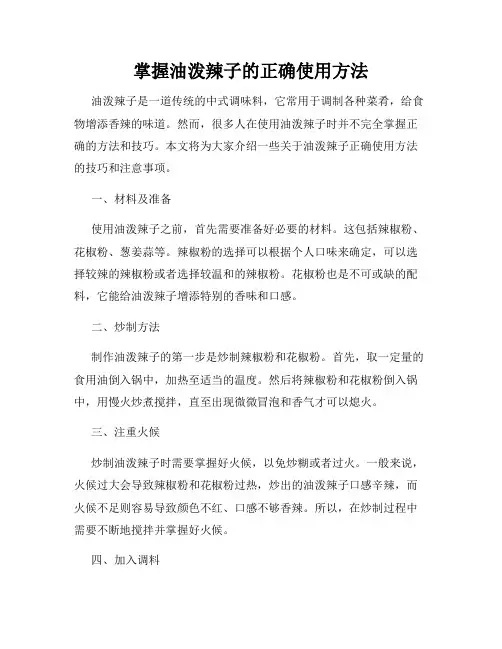 掌握油泼辣子的正确使用方法

油泼辣子是一道传统的中式调味料，它常用于调制各种菜肴，给食物增添香辣的味道。然而，很多人在使用油泼辣子时并不完全掌握正确的方法和技巧。本文将为大家介绍一些关于油泼辣子正确使用方法的技巧和注意事项。

一、材料及准备

使用油泼辣子之前，首先需要准备好必要的材料。这包括辣椒粉、花椒粉、葱姜蒜等。辣椒粉的选择可以根据个人口味来确定，可以选择较辣的辣椒粉或者选择较温和的辣椒粉。花椒粉也是不可或缺的配料，它能给油泼辣子增添特别的香味和口感。

二、炒制方法

制作油泼辣子的第一步是炒制辣椒粉和花椒粉。首先，取一定量的食用油倒入锅中，加热至适当的温度。然后将辣椒粉和花椒粉倒入锅中，用慢火炒煮搅拌，直至出现微微冒泡和香气才可以熄火。

三、注重火候

炒制油泼辣子时需要掌握好火候，以免炒糊或者过火。一般来说，火候过大会导致辣椒粉和花椒粉过热，炒出的油泼辣子口感辛辣，而火候不足则容易导致颜色不红、口感不够香辣。所以，在炒制过程中需要不断地搅拌并掌握好火候。

四、加入调料